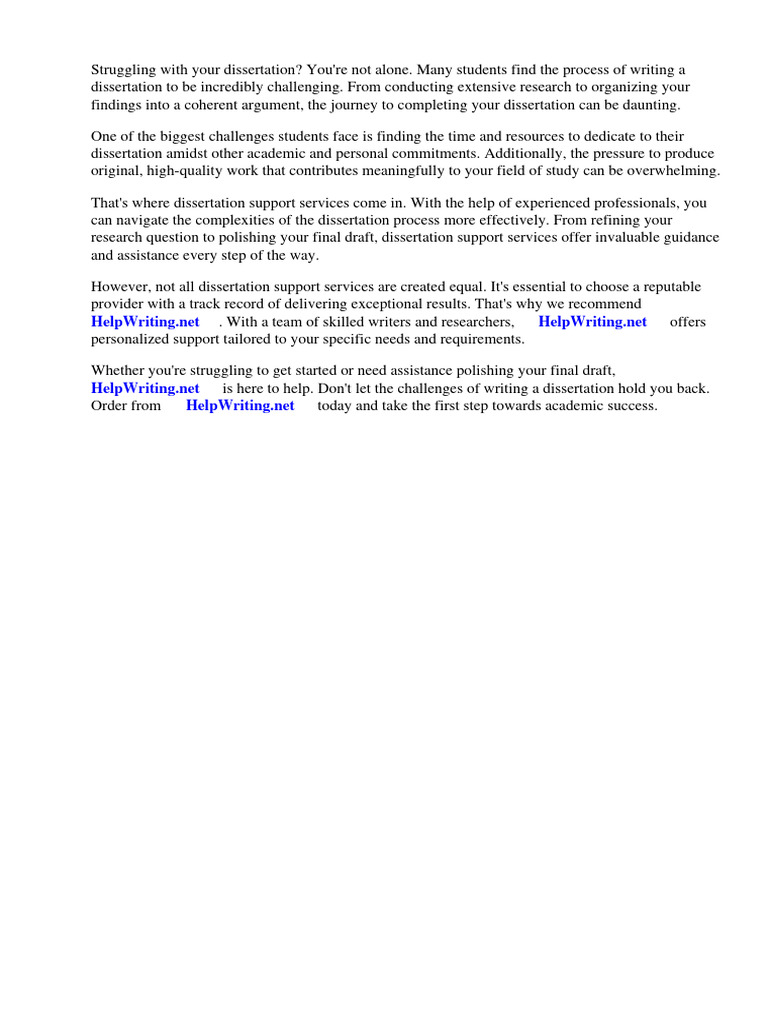 Struggling with your dissertation? You're not alone. Many students find the process of writing a dissertation to be incredibly challenging. From conducting extensive research to organizing your findings into a coherent argument, the journey to completing your dissertation can be daunting.

One of the biggest challenges students face is finding the time and resources to dedicate to their dissertation amidst other academic and personal commitments. Additionally, the pressure to produce original, high-quality work that contributes meaningfully to your field of study can be overwhelming.

That's where dissertation support services come in. With the help of experienced professionals, you can navigate the complexities of the dissertation process more effectively. From refining your research question to polishing your final draft, dissertation support services offer invaluable guidance and assistance every step of the way.

However, not all dissertation support services are created equal. It's essential to choose a reputable provider with a track record of delivering exceptional results. That's why we recommend HelpWriting.net . With a team of skilled writers and researchers, HelpWriting.net offers personalized support tailored to your specific needs and requirements.

Whether you're struggling to get started or need assistance polishing your final draft, HelpWriting.net is here to help. Don't let the challenges of writing a dissertation hold you back. Order from HelpWriting.net today and take the first step towards academic success.